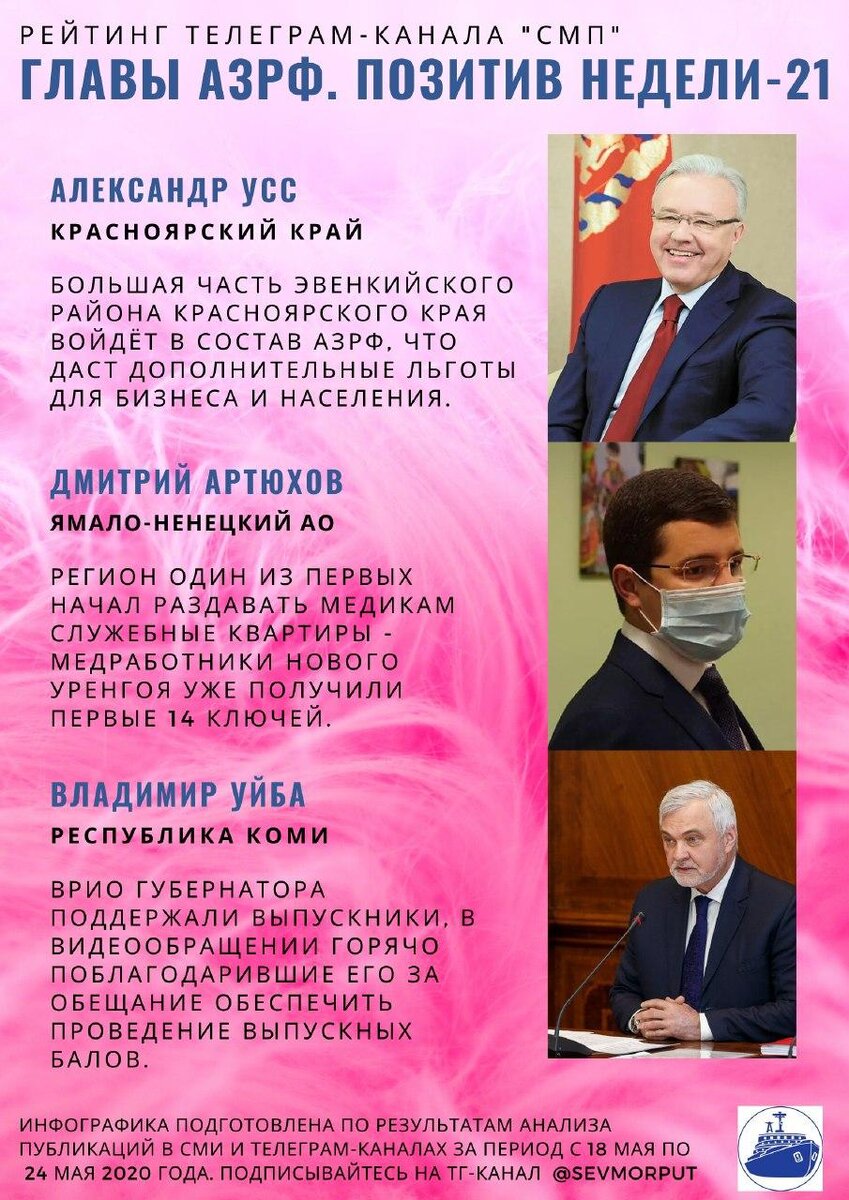 РЕЙТИНГ ТЕЛЕГРАМ-КАНАЛА "СМП"
ГЛАВЫ АЗРФ. ПОЗИТИВ НЕДЕЛИ-21

АЛЕКСАНДР УСС

КРАСНОЯРСКИЙ КРАЙ

БОЛЬШАЯ ЧАСТЬ ЭВЕНКИЙСКОГО РАЙОНА КРАСНОЯРСКОГО КРАЯ ВОЙДЁТ В СОСТАВ АЗРФ, ЧТО ДАСТ ДОПОЛНИТЕЛЬНЫЕ ЛЬГОТЫ ДЛЯ БИЗНЕСА И НАСЕЛЕНИЯ.

ДМИТРИЙ АРТЮХОВ

ЯМАЛО-НЕНЕЦКИЙ АО

РЕГИОН ОДИН ИЗ ПЕРВЫХ НАЧАЛ РАЗДАВАТЬ МЕДИКАМ СЛУЖЕБНЫЕ КВАРТИРЫ - МЕДРАБОТНИКИ НОВОГО УРЕНГОЯ УЖЕ ПОЛУЧИЛИ ПЕРВЫЕ 14 КЛЮЧЕЙ.

ВЛАДИМИР УЙБА

РЕСПУБЛИКА КОМИ

ВРИО ГУБЕРНАТОРА ПОДДЕРЖАЛИ ВЫПУСКНИКИ, В ВИДЕООБРАЩЕНИИ ГОРЯЧО ПОБЛАГОДАРИВШИЕ ЕГО ЗА ОБЕЩАНИЕ ОБЕСПЕЧИТЬ ПРОВЕДЕНИЕ ВЫПУСКНЫХ БАЛОВ.

ИНФОГРАФИКА ПОДГОТОВЛЕНА ПО РЕЗУЛЬТАТАМ АНАЛИЗА ПУБЛИКАЦИЙ В СМИ И ТЕЛЕГРАМ-КАНАЛАХ ЗА ПЕРИОД С 18 МАЯ ПО 24 МАЯ 2020 ГОДА. ПОДПИСЫВАЙТЕСЬ НА ТГ-КАНАЛ @SEVMORPUT